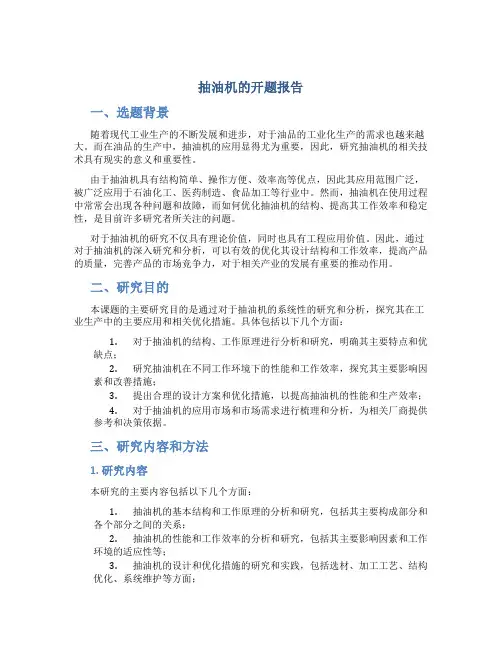 抽油机的开题报告

一、选题背景

随着现代工业生产的不断发展和进步，对于油品的工业化生产的需求也越来越大。而在油品的生产中，抽油机的应用显得尤为重要，因此，研究抽油机的相关技术具有现实的意义和重要性。

由于抽油机具有结构简单、操作方便、效率高等优点，因此其应用范围广泛，被广泛应用于石油化工、医药制造、食品加工等行业中。然而，抽油机在使用过程中常常会出现各种问题和故障，而如何优化抽油机的结构、提高其工作效率和稳定性，是目前许多研究者所关注的问题。

对于抽油机的研究不仅具有理论价值，同时也具有工程应用价值。因此，通过对于抽油机的深入研究和分析，可以有效的优化其设计结构和工作效率，提高产品的质量，完善产品的市场竞争力，对于相关产业的发展有重要的推动作用。

二、研究目的

本课题的主要研究目的是通过对于抽油机的系统性的研究和分析，探究其在工业生产中的主要应用和相关优化措施。具体包括以下几个方面：

1. 对于抽油机的结构、工作原理进行分析和研究，明确其主要特点和优缺点；

2. 研究抽油机在不同工作环境下的性能和工作效率，探究其主要影响因素和改善措施；

3. 提出合理的设计方案和优化措施，以提高抽油机的性能和生产效率；

4. 对于抽油机的应用市场和市场需求进行梳理和分析，为相关厂商提供参考和决策依据。

三、研究内容和方法

1. 研究内容

本研究的主要内容包括以下几个方面：

1. 抽油机的基本结构和工作原理的分析和研究，包括其主要构成部分和各个部分之间的关系；

2. 抽油机的性能和工作效率的分析和研究，包括其主要影响因素和工作环境的适应性等；

3. 抽油机的设计和优化措施的研究和实践，包括选材、加工工艺、结构优化、系统维护等方面；